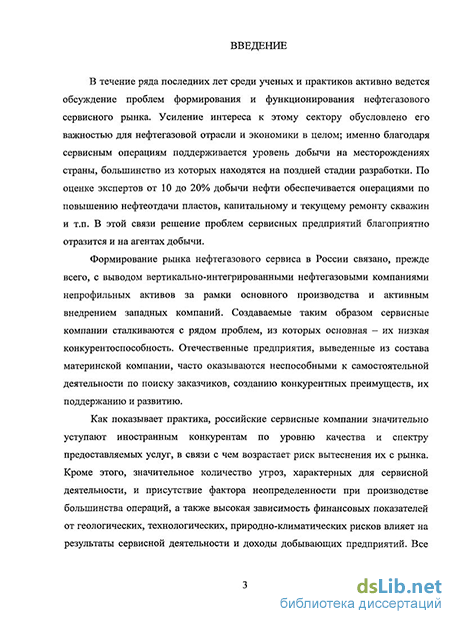 ВВЕДЕНИЕ

В течение ряда последних лет среди ученых и практиков активно ведется обсуждение проблем формирования и функционирования нефтегазового сервисного рынка. Усиление интереса к этому сектору обусловлено его важностью для нефтегазовой отрасли и экономики в целом; именно благодаря сервисным операциям поддерживается уровень добычи на месторождениях страны, большинство из которых находятся на поздней стадии разработки. По оценке экспертов от 10 до 20% добычи нефти обеспечивается операциями по повышению нефтеотдачи пластов, капитальному и текущему ремонту скважин и т.п. В этой связи решение проблем сервисных предприятий благоприятно отразится и на агентах добычи.

Формирование рынка нефтегазового сервиса в России связано, прежде всего, с выводом вертикально-интегрированными нефтегазовыми компаниями непрофильных активов за рамки основного производства и активным внедрением западных компаний. Создаваемые таким образом сервисные компании сталкиваются с рядом проблем, из которых основная – их низкая конкурентоспособность. Отечественные предприятия, выведенные из состава материнской компании, часто оказываются неспособными к самостоятельной деятельности по поиску заказчиков, созданию конкурентных преимуществ, их поддержанию и развитию.

Как показывает практика, российские сервисные компании значительно уступают иностранным конкурентам по уровню качества и спектру предоставляемых услуг, в связи с чем возрастает риск вытеснения их с рынка. Кроме этого, значительное количество угроз, характерных для сервисной деятельности, и присутствие фактора неопределенности при производстве большинства операций, а также высокая зависимость финансовых показателей от геологических, технологических, природно-климатических рисков влияет на результаты сервисной деятельности и доходы добывающих предприятий. Все

3

dsLib.net
библиотека диссертаций